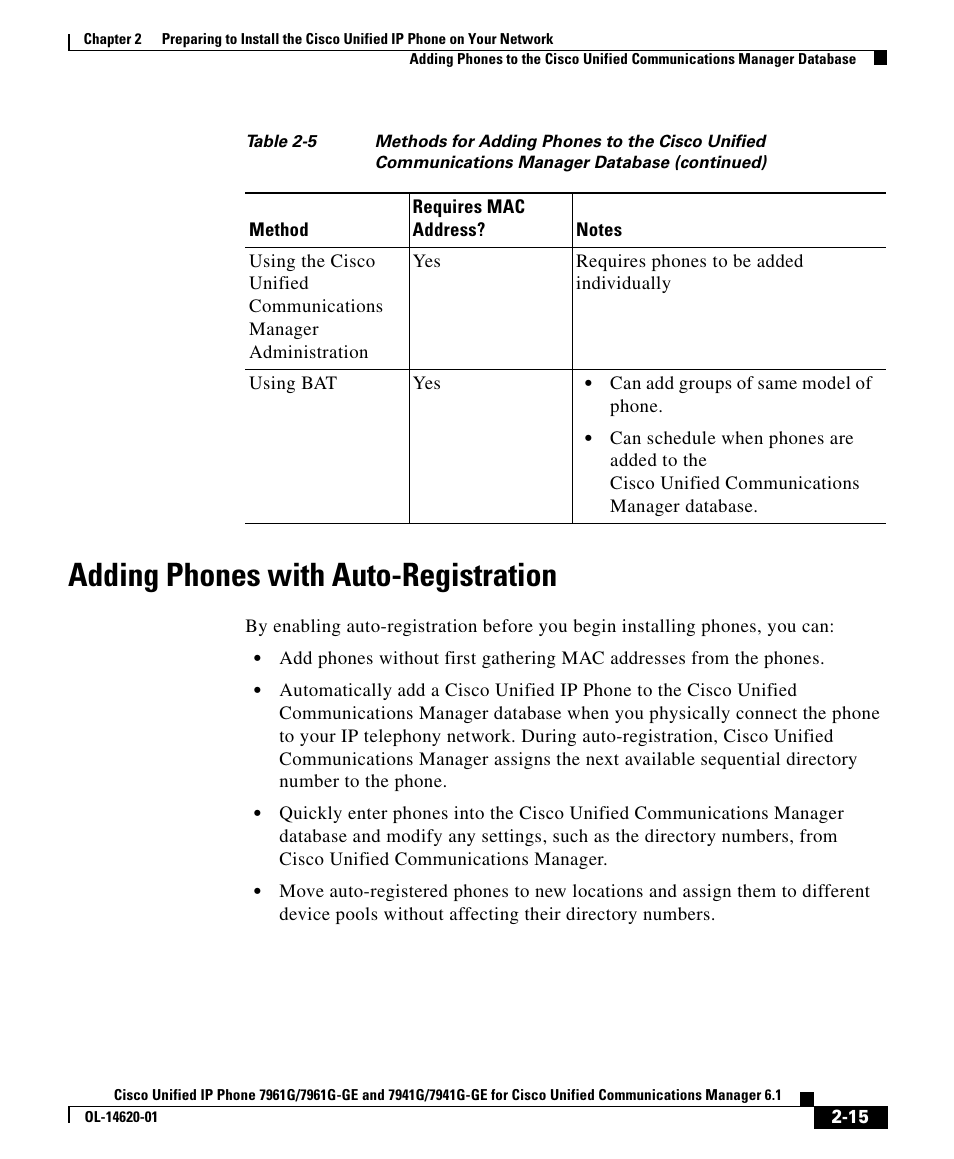 Chapter 2 Preparing to Install the Cisco Unified IP Phone on Your Network
Adding Phones to the Cisco Unified Communications Manager Database

Table 2-5 Methods for Adding Phones to the Cisco Unified Communications Manager Database (continued)

| Method | Requires MAC Address? | Notes |
|---|---|---|
| Using the Cisco Unified Communications Manager Administration | Yes | Requires phones to be added individually |
| Using BAT | Yes | • Can add groups of same model of phone. • Can schedule when phones are added to the Cisco Unified Communications Manager database. |

Adding Phones with Auto-Registration

By enabling auto-registration before you begin installing phones, you can:

• Add phones without first gathering MAC addresses from the phones.

• Automatically add a Cisco Unified IP Phone to the Cisco Unified Communications Manager database when you physically connect the phone to your IP telephony network. During auto-registration, Cisco Unified Communications Manager assigns the next available sequential directory number to the phone.

• Quickly enter phones into the Cisco Unified Communications Manager database and modify any settings, such as the directory numbers, from Cisco Unified Communications Manager.

• Move auto-registered phones to new locations and assign them to different device pools without affecting their directory numbers.

Cisco Unified IP Phone 7961G/7961G-GE and 7941G/7941G-GE for Cisco Unified Communications Manager 6.1
OL-14620-01
2-15